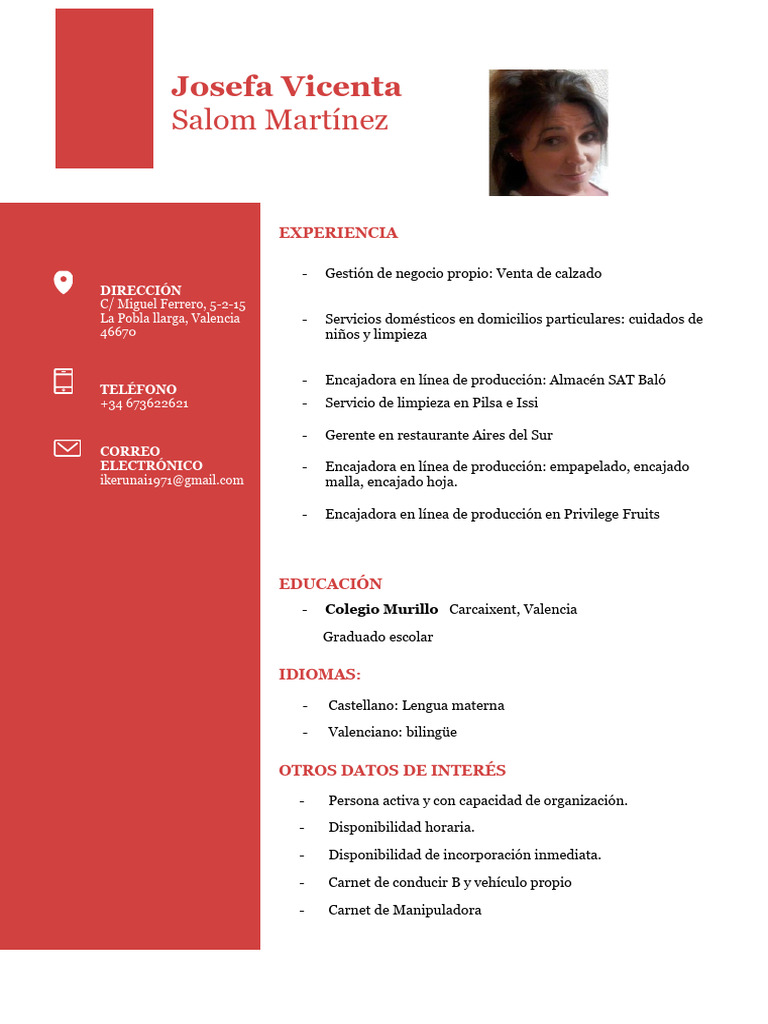 Josefa Vicenta
Salom Martínez

DIRECCIÓN
C/ Miguel Ferrero, 5-2-15
La Pobla llarga, Valencia
46670

TELÉFONO
+34 673622621

CORREO ELECTRÓNICO
ikerunai1971@gmail.com

EXPERIENCIA

- Gestión de negocio propio: Venta de calzado

- Servicios domésticos en domicilios particulares: cuidados de niños y limpieza

- Encajadora en línea de producción: Almacén SAT Baló
- Servicio de limpieza en Pilsa e Issi
- Gerente en restaurante Aires del Sur
- Encajadora en línea de producción: empapelado, encajado malla, encajado hoja.
- Encajadora en línea de producción en Privilege Fruits

EDUCACIÓN
- Colegio Murillo Carcaixent, Valencia
Graduado escolar

IDIOMAS:
- Castellano: Lengua materna
- Valenciano: bilingüe

OTROS DATOS DE INTERÉS
- Persona activa y con capacidad de organización.
- Disponibilidad horaria.
- Disponibilidad de incorporación inmediata.
- Carnet de conducir B y vehículo propio
- Carnet de Manipuladora